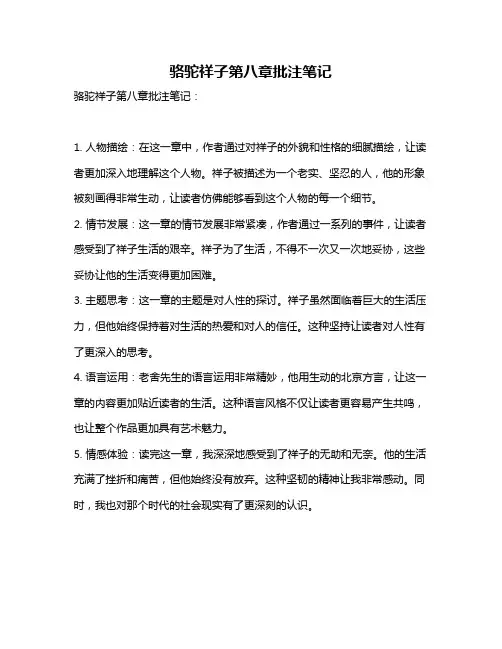 骆驼祥子第八章批注笔记

骆驼祥子第八章批注笔记：

1. 人物描绘：在这一章中，作者通过对祥子的外貌和性格的细腻描绘，让读者更加深入地理解这个人物。祥子被描述为一个老实、坚忍的人，他的形象被刻画得非常生动，让读者仿佛能够看到这个人物的每一个细节。

2. 情节发展：这一章的情节发展非常紧凑，作者通过一系列的事件，让读者感受到了祥子生活的艰辛。祥子为了生活，不得不一次又一次地妥协，这些妥协让他的生活变得更加困难。

3. 主题思考：这一章的主题是对人性的探讨。祥子虽然面临着巨大的生活压力，但他始终保持着对生活的热爱和对人的信任。这种坚持让读者对人性有了更深入的思考。

4. 语言运用：老舍先生的语言运用非常精妙，他用生动的北京方言，让这一章的内容更加贴近读者的生活。这种语言风格不仅让读者更容易产生共鸣，也让整个作品更加具有艺术魅力。

5. 情感体验：读完这一章，我深深地感受到了祥子的无助和无奈。他的生活充满了挫折和痛苦，但他始终没有放弃。这种坚韧的精神让我非常感动。同时，我也对那个时代的社会现实有了更深刻的认识。